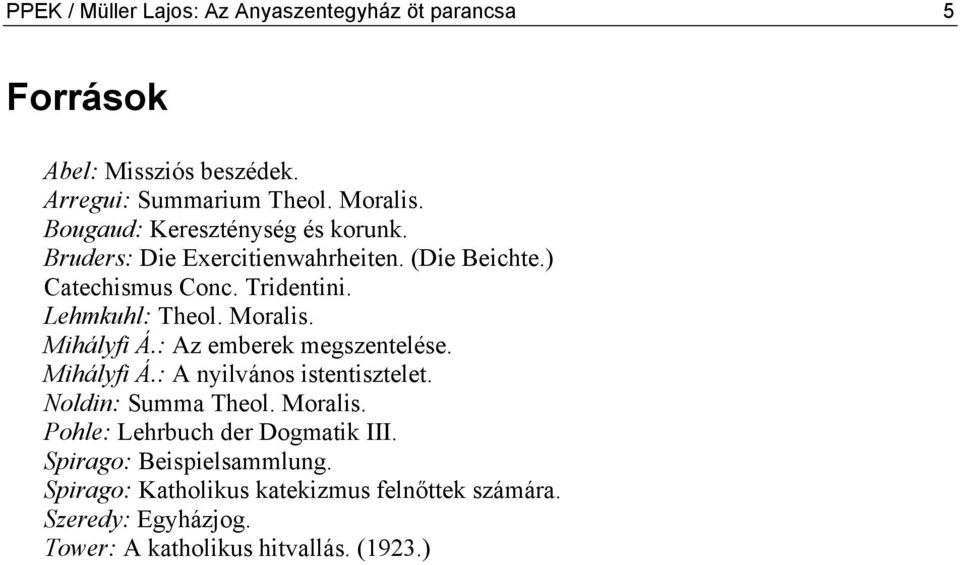 PPEK / Müller Lajos: Az Anyaszentegyház öt parancsa 5

Források

Abel: Missziós beszédek.
Arregui: Summarium Theol. Moralis.
Bougaud: Kereszténység és korunk.
Bruders: Die Exercitienwahrheiten. (Die Beichte.)
Catechismus Conc. Tridentini.
Lehmkuhl: Theol. Moralis.
Mihályfi Á.: Az emberek megszentelése.
Mihályfi Á.: A nyilvános istentisztelet.
Noldin: Summa Theol. Moralis.
Pohle: Lehrbuch der Dogmatik III.
Spirago: Beispielsammlung.
Spirago: Katholikus katekizmus felnőttek számára.
Szeredy: Egyházjog.
Tower: A katholikus hitvallás. (1923.)